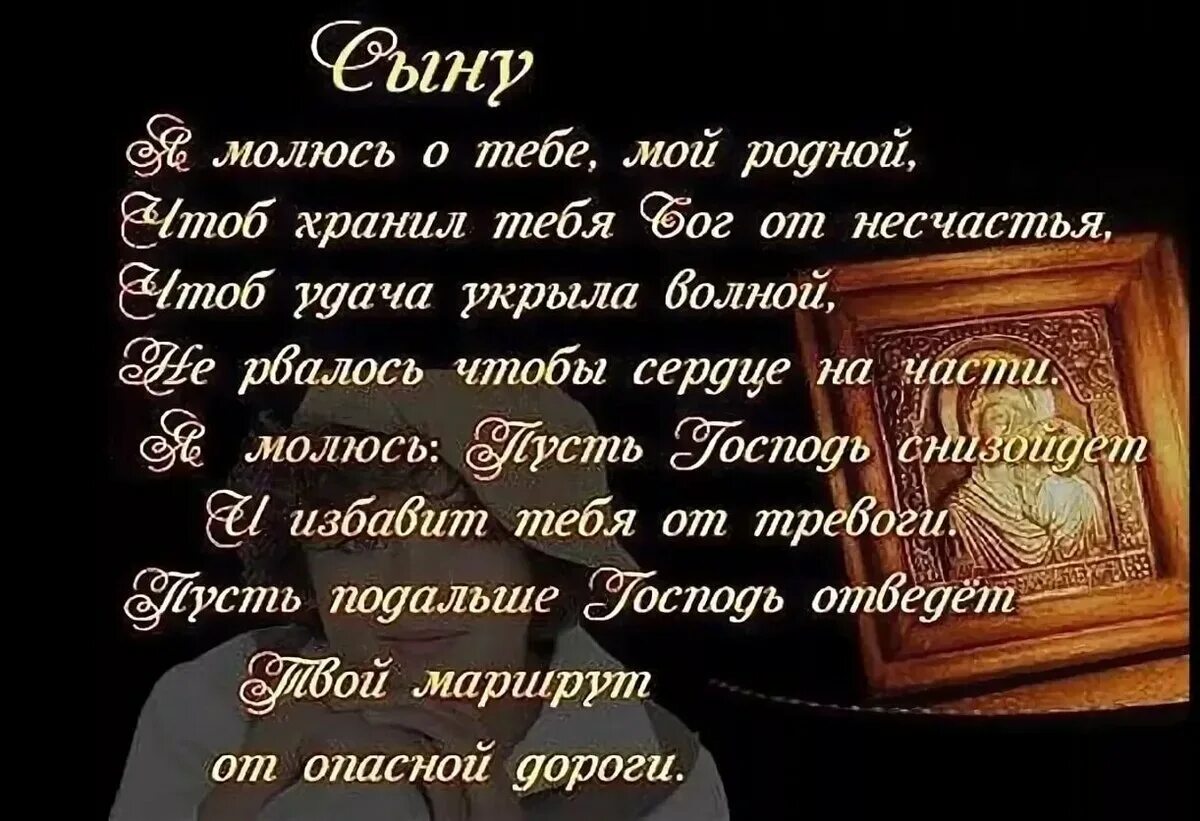 Сыну
Я молюсь о тебе, мой родной,
Чтоб хранил тебя Бог от несчастья,
Чтоб удача укрыла волной,
Не рвалось чтобы сердце на части.
Я молюсь: Пусть Господь снизойдет
И избавит тебя от тревоги.
Пусть подальше Господь отведёт
Твой маршрут
от опасной дороги.